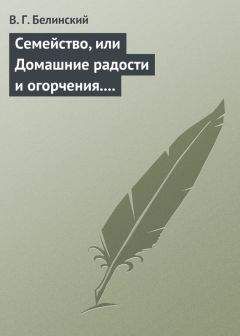 В. Г. Белинский

Семейство, или Домашние радости и огорчения….